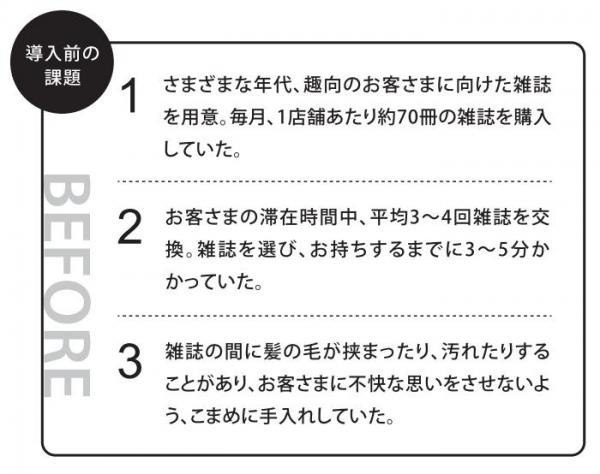 導入前の課題

BEFORE

1 さまざまな年代、趣向のお客さまに向けた雑誌を用意。毎月、1店舗あたり約70冊の雑誌を購入していた。

2 お客さまの滞在時間中、平均3～4回雑誌を交換。雑誌を選び、お持ちするまでに3～5分かかっていた。

3 雑誌の間に髪の毛が挟まったり、汚れたりすることがあり、お客さまに不快な思いをさせないよう、こまめに手入れしていた。